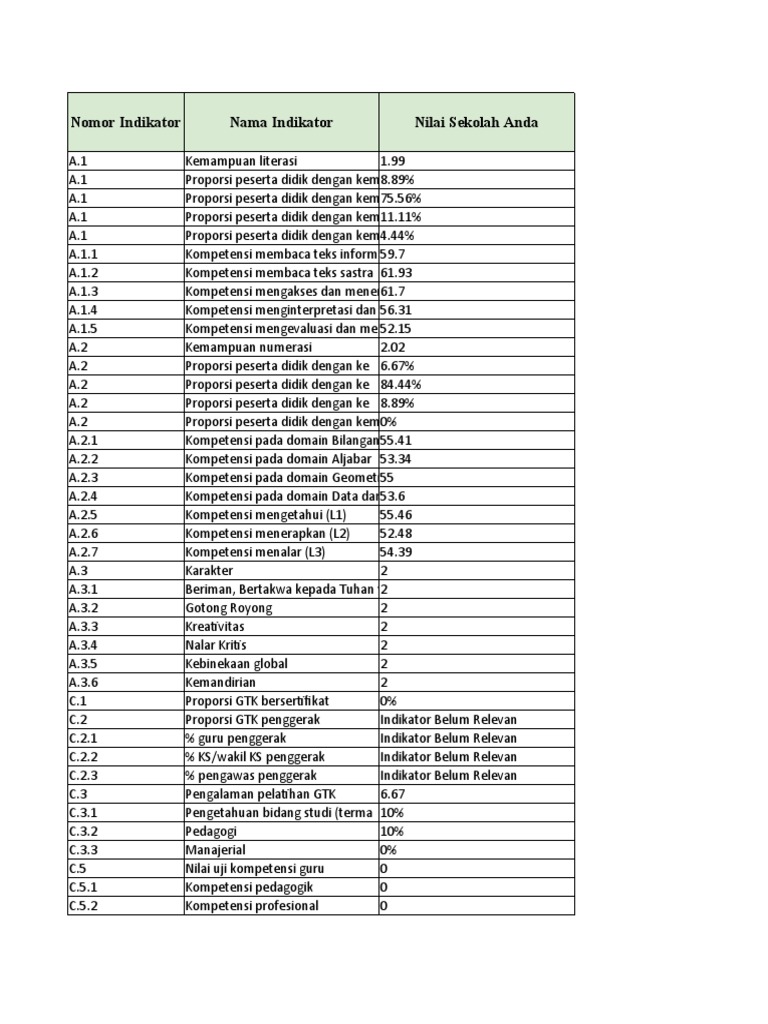 | Nomor Indikator | Nama Indikator | Nilai Sekolah Anda |
|---|---|---|
| A.1 | Kemampuan literasi | 1.99 |
| A.1 | Proporsi peserta didik dengan kem | 8.89% |
| A.1 | Proporsi peserta didik dengan kem | 75.56% |
| A.1 | Proporsi peserta didik dengan kem | 11.11% |
| A.1 | Proporsi peserta didik dengan kem | 4.44% |
| A.1.1 | Kompetensi membaca teks inform | 59.7 |
| A.1.2 | Kompetensi membaca teks sastra | 61.93 |
| A.1.3 | Kompetensi mengakses dan mene | 61.7 |
| A.1.4 | Kompetensi menginterpretasi dan | 56.31 |
| A.1.5 | Kompetensi mengevaluasi dan me | 52.15 |
| A.2 | Kemampuan numerasi | 2.02 |
| A.2 | Proporsi peserta didik dengan ke | 6.67% |
| A.2 | Proporsi peserta didik dengan ke | 84.44% |
| A.2 | Proporsi peserta didik dengan ke | 8.89% |
| A.2 | Proporsi peserta didik dengan kem | 0% |
| A.2.1 | Kompetensi pada domain Bilangan | 55.41 |
| A.2.2 | Kompetensi pada domain Aljabar | 53.34 |
| A.2.3 | Kompetensi pada domain Geomet | 55 |
| A.2.4 | Kompetensi pada domain Data dar | 53.6 |
| A.2.5 | Kompetensi mengetahui (L1) | 55.46 |
| A.2.6 | Kompetensi menerapkan (L2) | 52.48 |
| A.2.7 | Kompetensi menalar (L3) | 54.39 |
| A.3 | Karakter | 2 |
| A.3.1 | Beriman, Bertakwa kepada Tuhan | 2 |
| A.3.2 | Gotong Royong | 2 |
| A.3.3 | Kreativitas | 2 |
| A.3.4 | Nalar Kritis | 2 |
| A.3.5 | Kebinekaan global | 2 |
| A.3.6 | Kemandirian | 2 |
| C.1 | Proporsi GTK bersertifikat | 0% |
| C.2 | Proporsi GTK penggerak | Indikator Belum Relevan |
| C.2.1 | % guru penggerak | Indikator Belum Relevan |
| C.2.2 | % KS/wakil KS penggerak | Indikator Belum Relevan |
| C.2.3 | % pengawas penggerak | Indikator Belum Relevan |
| C.3 | Pengalaman pelatihan GTK | 6.67 |
| C.3.1 | Pengetahuan bidang studi (terma | 10% |
| C.3.2 | Pedagogi | 10% |
| C.3.3 | Manajerial | 0% |
| C.5 | Nilai uji kompetensi guru | 0 |
| C.5.1 | Kompetensi pedagogik | 0 |
| C.5.2 | Kompetensi profesional | 0 |